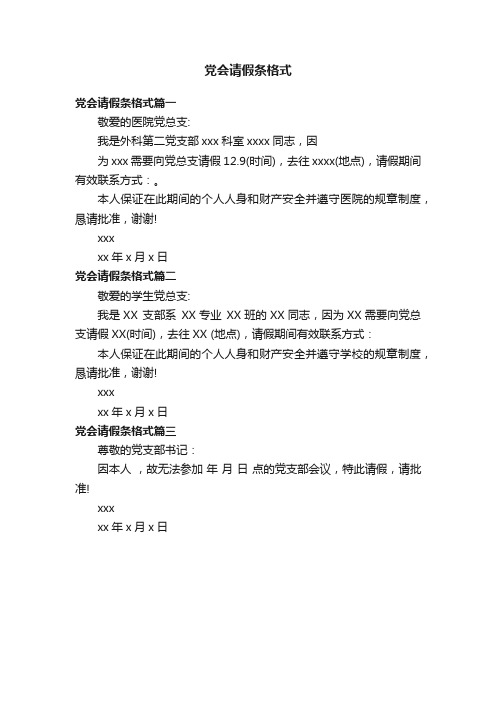 党会请假条格式

党会请假条格式篇一

敬爱的医院党总支:

我是外科第二党支部 xxx 科室 xxxx 同志，因

为 xxx 需要向党总支请假 12.9(时间)，去往 xxxx(地点)，请假期间有效联系方式：。

本人保证在此期间的个人人身和财产安全并遵守医院的规章制度，恳请批准，谢谢!

xxx

xx 年 x 月 x 日

党会请假条格式篇二

敬爱的学生党总支:

我是 XX 支部系 XX 专业 XX 班的 XX 同志，因为 XX 需要向党总支请假 XX(时间)，去往 XX (地点)，请假期间有效联系方式：

本人保证在此期间的个人人身和财产安全并遵守学校的规章制度，恳请批准，谢谢!

xxx

xx 年 x 月 x 日

党会请假条格式篇三

尊敬的党支部书记：

因本人 ，故无法参加 年 月 日 点的党支部会议，特此请假，请批准!

xxx

xx 年 x 月 x 日